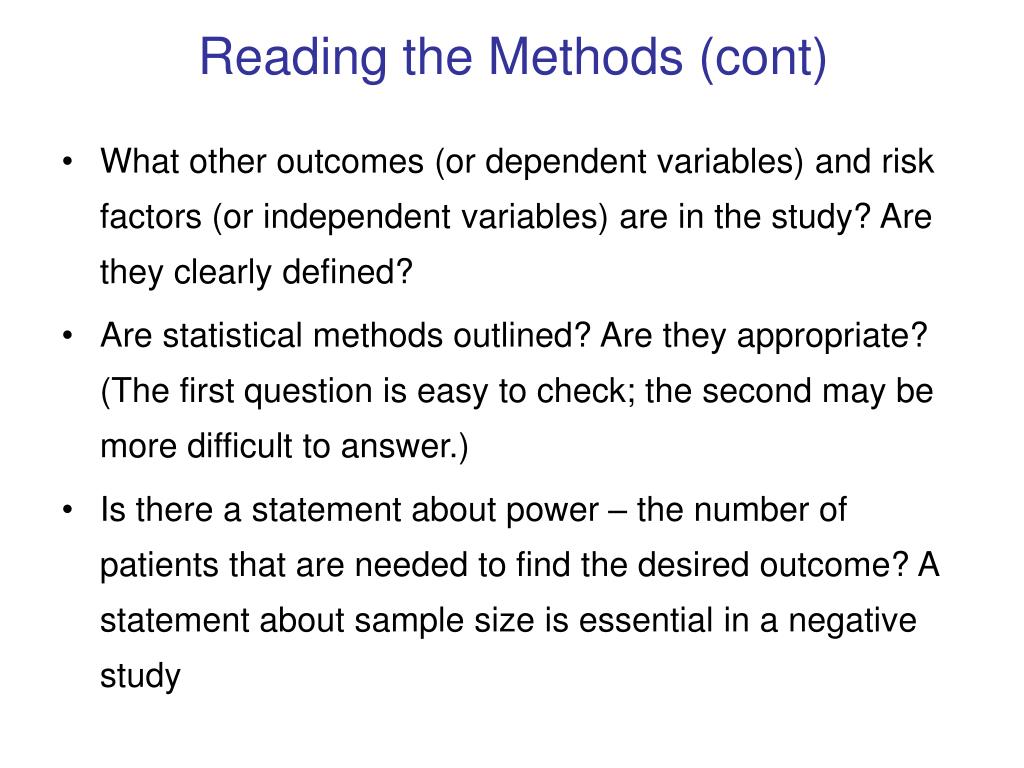 Reading the Methods (cont)

• What other outcomes (or dependent variables) and risk factors (or independent variables) are in the study? Are they clearly defined?

• Are statistical methods outlined? Are they appropriate? (The first question is easy to check; the second may be more difficult to answer.)

• Is there a statement about power – the number of patients that are needed to find the desired outcome? A statement about sample size is essential in a negative study